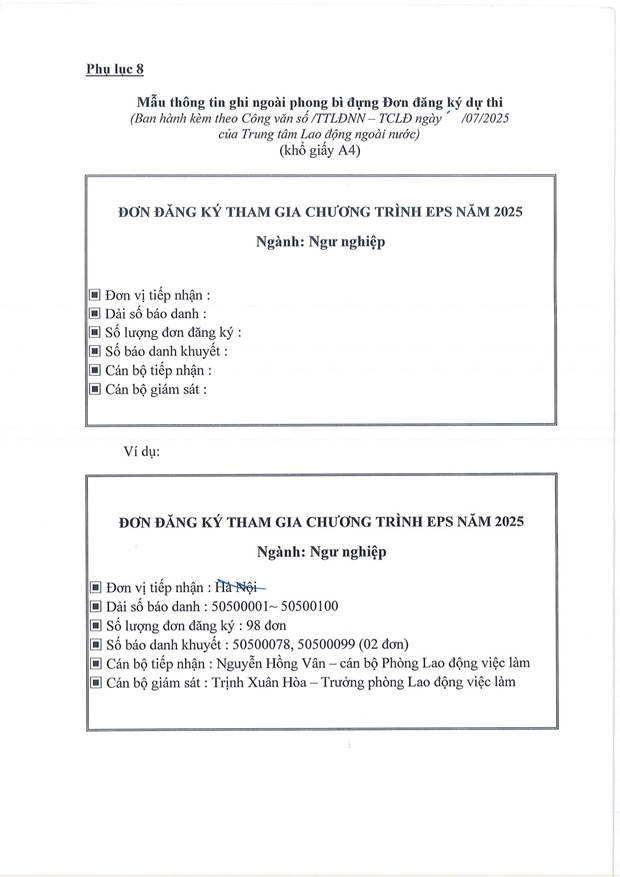 Phụ lục 8

Mẫu thông tin ghi ngoài phong bì đựng Đơn đăng ký dự thi
(Ban hành kèm theo Công văn số /TTLĐNN – TCLĐ ngày /07/2025 của Trung tâm Lao động ngoài nước)
(khổ giấy A4)

ĐƠN ĐĂNG KÝ THAM GIA CHƯƠNG TRÌNH EPS NĂM 2025
Ngành: Ngư nghiệp

▣ Đơn vị tiếp nhận :
▣ Dải số báo danh :
▣ Số lượng đơn đăng ký :
▣ Số báo danh khuyết :
▣ Cán bộ tiếp nhận :
▣ Cán bộ giám sát :

Ví dụ:

ĐƠN ĐĂNG KÝ THAM GIA CHƯƠNG TRÌNH EPS NĂM 2025
Ngành: Ngư nghiệp

▣ Đơn vị tiếp nhận : Hà Nội
▣ Dải số báo danh : 50500001~ 50500100
▣ Số lượng đơn đăng ký : 98 đơn
▣ Số báo danh khuyết : 50500078, 50500099 (02 đơn)
▣ Cán bộ tiếp nhận : Nguyễn Hồng Vân – cán bộ Phòng Lao động việc làm
▣ Cán bộ giám sát : Trịnh Xuân Hòa – Trưởng phòng Lao động việc làm